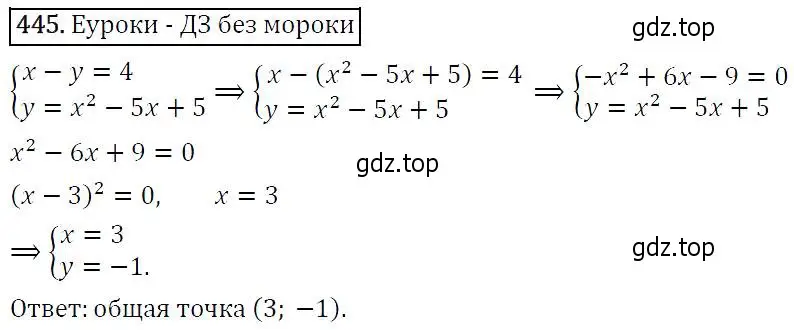 445. Еуроки - ДЗ без мороки

gdz.top

$\begin{cases} x - y = 4 \\ y = x^2 - 5x + 5 \end{cases} \Rightarrow \begin{cases} x - (x^2 - 5x + 5) = 4 \\ y = x^2 - 5x + 5 \end{cases} \Rightarrow \begin{cases} -x^2 + 6x - 9 = 0 \\ y = x^2 - 5x + 5 \end{cases}$

$x^2 - 6x + 9 = 0$

gdz.top

$(x - 3)^2 = 0, \quad x = 3$

$\Rightarrow \begin{cases} x = 3 \\ y = -1. \end{cases}$

gdz.top

Ответ: общая точка $(3; -1)$.